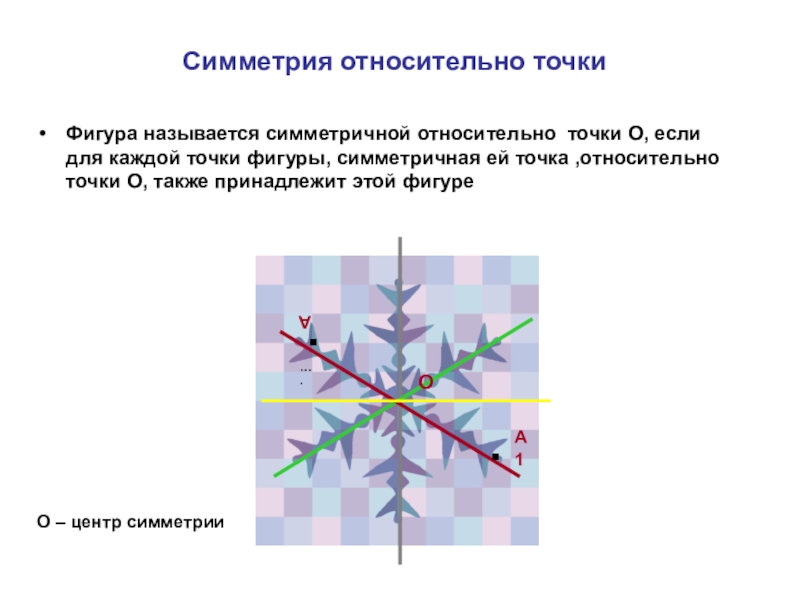 Симметрия относительно точки

• Фигура называется симметричной относительно точки О, если для каждой точки фигуры, симметричная ей точка ,относительно точки О, также принадлежит этой фигуре

A

O

A
1

О – центр симметрии